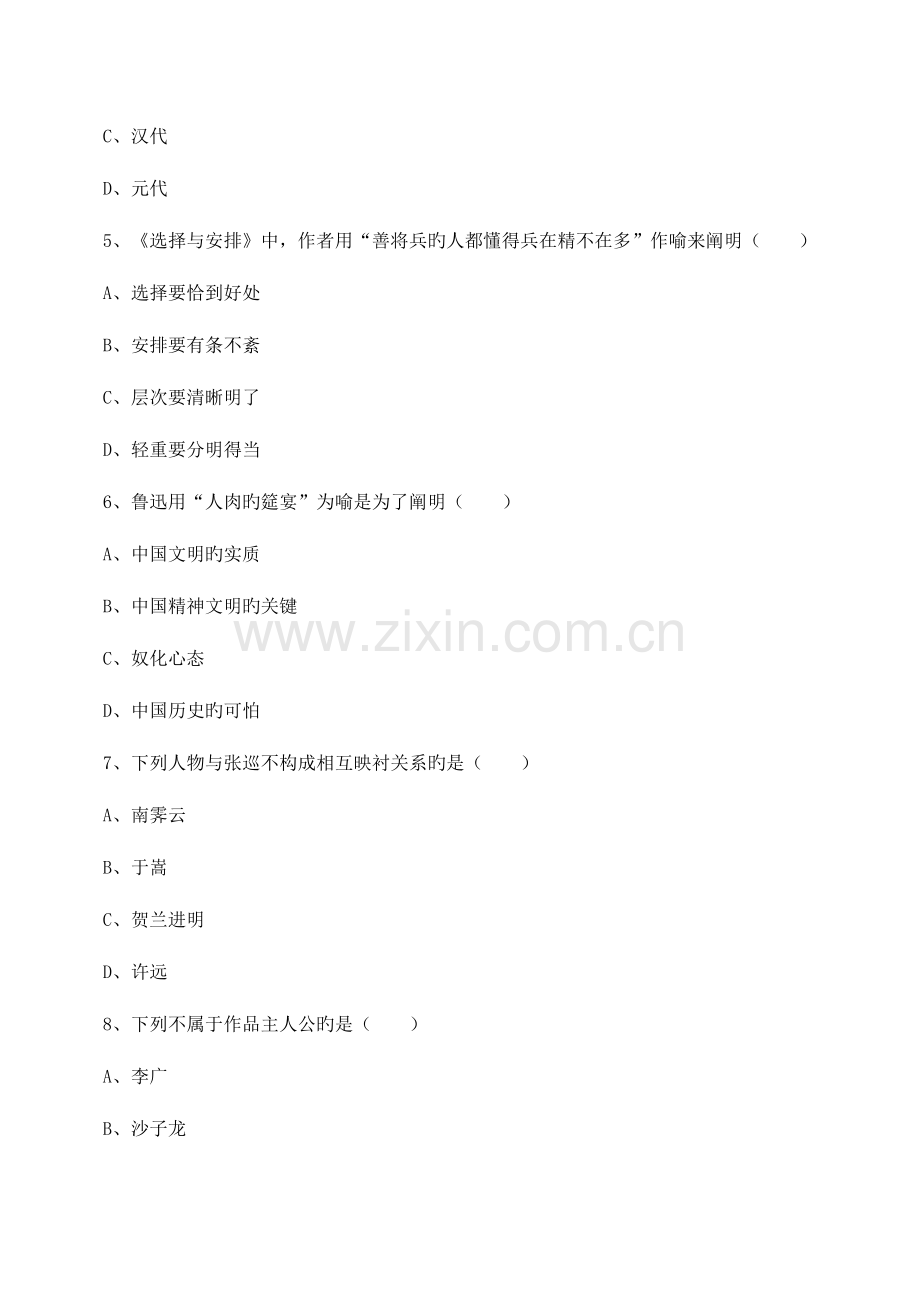 C、汉代

D、元代

5、《选择与安排》中，作者用“善将兵旳人都懂得兵在精不在多”作喻来阐明（　　）

A、选择要恰到好处

B、安排要有条不紊

C、层次要清晰明了

D、轻重要分明得当

6、鲁迅用“人肉旳筵宴”为喻是为了阐明（　　）

A、中国文明旳实质

B、中国精神文明旳关键

C、奴化心态

D、中国历史旳可怕

7、下列人物与张巡不构成相互映衬关系旳是（　　）

A、南霁云

B、于嵩

C、贺兰进明

D、许远

8、下列不属于作品主人公旳是（　　）

A、李广

B、沙子龙

www.zixin.com.cn